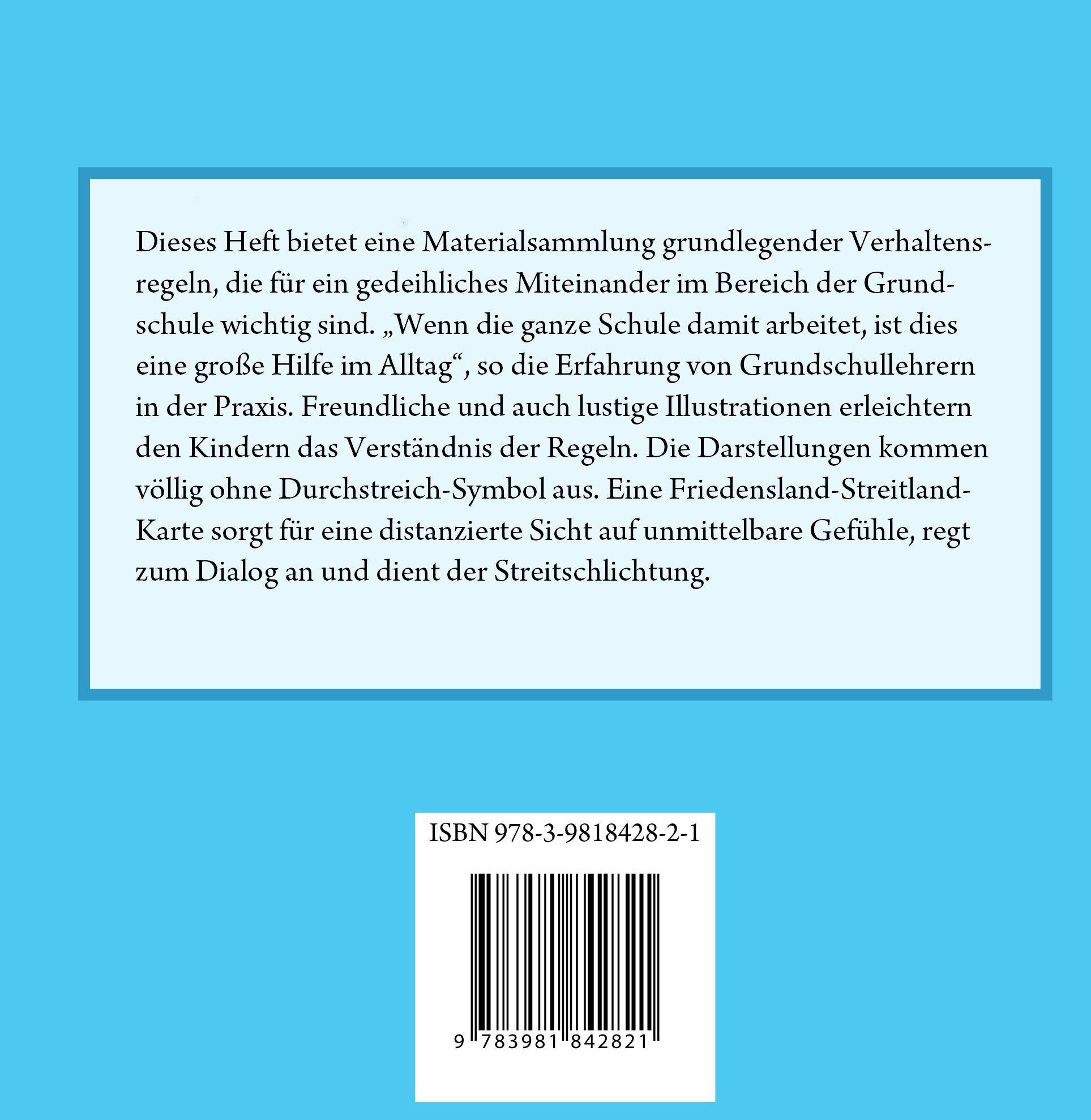 Dieses Heft bietet eine Materialsammlung grundlegender Verhaltensregeln, die für ein gedeihliches Miteinander im Bereich der Grundschule wichtig sind. „Wenn die ganze Schule damit arbeitet, ist dies eine große Hilfe im Alltag“, so die Erfahrung von Grundschullehrern in der Praxis. Freundliche und auch lustige Illustrationen erleichtern den Kindern das Verständnis der Regeln. Die Darstellungen kommen völlig ohne Durchstreich-Symbol aus. Eine Friedensland-Streitland-Karte sorgt für eine distanzierte Sicht auf unmittelbare Gefühle, regt zum Dialog an und dient der Streitschlichtung.

ISBN 978-3-9818428-2-1

9 783981 842821